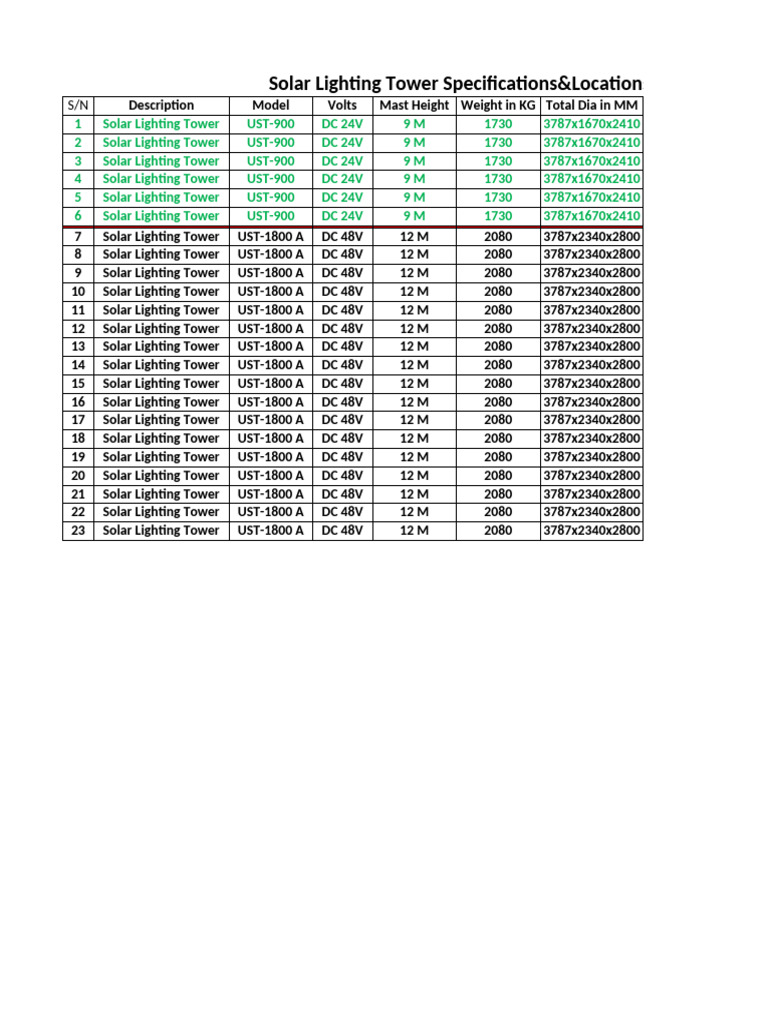 Solar Lighting Tower Specifications&Location

| S/N | Description | Model | Volts | Mast Height | Weight in KG | Total Dia in MM |
|---|---|---|---|---|---|---|
| 1 | Solar Lighting Tower | UST-900 | DC 24V | 9 M | 1730 | 3787x1670x2410 |
| 2 | Solar Lighting Tower | UST-900 | DC 24V | 9 M | 1730 | 3787x1670x2410 |
| 3 | Solar Lighting Tower | UST-900 | DC 24V | 9 M | 1730 | 3787x1670x2410 |
| 4 | Solar Lighting Tower | UST-900 | DC 24V | 9 M | 1730 | 3787x1670x2410 |
| 5 | Solar Lighting Tower | UST-900 | DC 24V | 9 M | 1730 | 3787x1670x2410 |
| 6 | Solar Lighting Tower | UST-900 | DC 24V | 9 M | 1730 | 3787x1670x2410 |
| 7 | Solar Lighting Tower | UST-1800 A | DC 48V | 12 M | 2080 | 3787x2340x2800 |
| 8 | Solar Lighting Tower | UST-1800 A | DC 48V | 12 M | 2080 | 3787x2340x2800 |
| 9 | Solar Lighting Tower | UST-1800 A | DC 48V | 12 M | 2080 | 3787x2340x2800 |
| 10 | Solar Lighting Tower | UST-1800 A | DC 48V | 12 M | 2080 | 3787x2340x2800 |
| 11 | Solar Lighting Tower | UST-1800 A | DC 48V | 12 M | 2080 | 3787x2340x2800 |
| 12 | Solar Lighting Tower | UST-1800 A | DC 48V | 12 M | 2080 | 3787x2340x2800 |
| 13 | Solar Lighting Tower | UST-1800 A | DC 48V | 12 M | 2080 | 3787x2340x2800 |
| 14 | Solar Lighting Tower | UST-1800 A | DC 48V | 12 M | 2080 | 3787x2340x2800 |
| 15 | Solar Lighting Tower | UST-1800 A | DC 48V | 12 M | 2080 | 3787x2340x2800 |
| 16 | Solar Lighting Tower | UST-1800 A | DC 48V | 12 M | 2080 | 3787x2340x2800 |
| 17 | Solar Lighting Tower | UST-1800 A | DC 48V | 12 M | 2080 | 3787x2340x2800 |
| 18 | Solar Lighting Tower | UST-1800 A | DC 48V | 12 M | 2080 | 3787x2340x2800 |
| 19 | Solar Lighting Tower | UST-1800 A | DC 48V | 12 M | 2080 | 3787x2340x2800 |
| 20 | Solar Lighting Tower | UST-1800 A | DC 48V | 12 M | 2080 | 3787x2340x2800 |
| 21 | Solar Lighting Tower | UST-1800 A | DC 48V | 12 M | 2080 | 3787x2340x2800 |
| 22 | Solar Lighting Tower | UST-1800 A | DC 48V | 12 M | 2080 | 3787x2340x2800 |
| 23 | Solar Lighting Tower | UST-1800 A | DC 48V | 12 M | 2080 | 3787x2340x2800 |